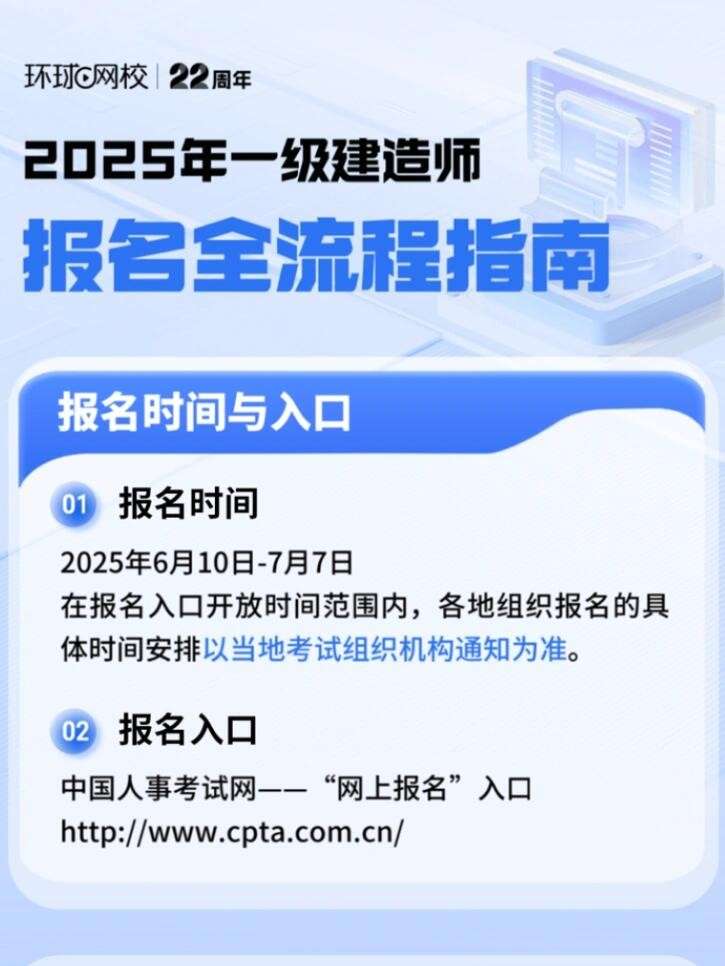 环球网校 | 22周年

2025年一级建造师

报名全流程指南

报名时间与入口

01 报名时间

2025年6月10日-7月7日
在报名入口开放时间范围内，各地组织报名的具体时间安排以当地考试组织机构通知为准。

02 报名入口

中国人事考试网——“网上报名”入口
http://www.cpta.com.cn/